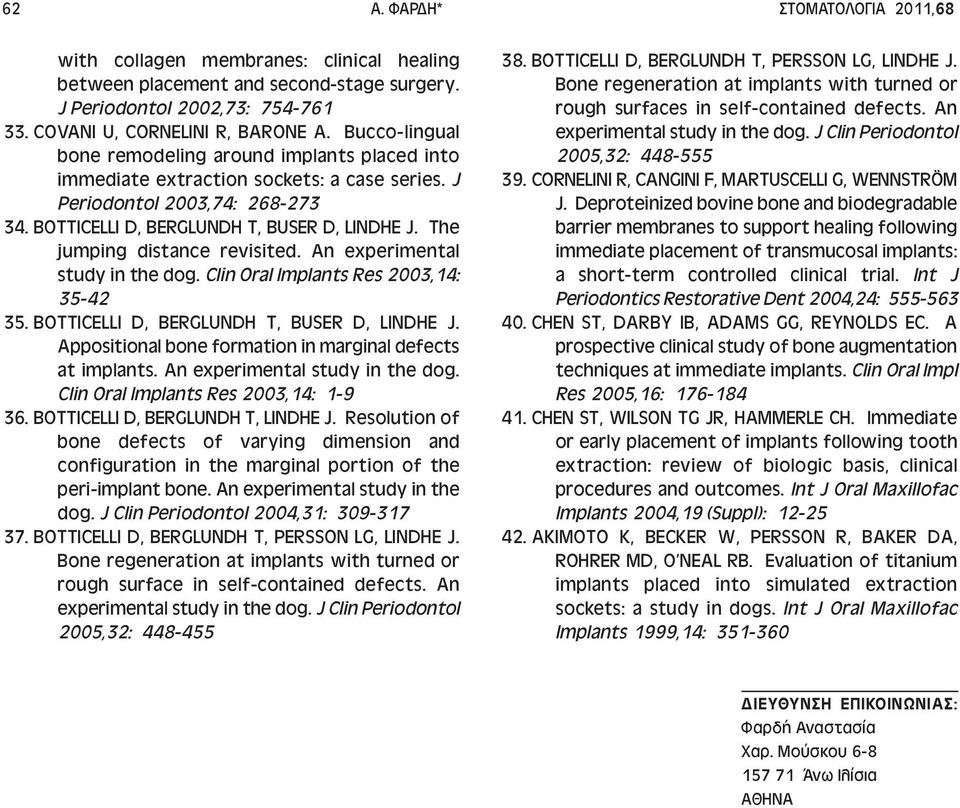 62 Α. ΦΑΡΔΗ* ΣΤΟΜΑΤΟΛΟΓΙΑ 2011,68

with collagen membranes: clinical healing between placement and second-stage surgery. J Periodontol 2002,73: 754-761

33. COVANI U, CORNELINI R, BARONE A. Bucco-lingual bone remodeling around implants placed into immediate extraction sockets: a case series. J Periodontol 2003,74: 268-273

34. BOTTICELLI D, BERGLUNDH T, BUSER D, LINDHE J. The jumping distance revisited. An experimental study in the dog. Clin Oral Implants Res 2003,14: 35-42

35. BOTTICELLI D, BERGLUNDH T, BUSER D, LINDHE J. Appositional bone formation in marginal defects at implants. An experimental study in the dog. Clin Oral Implants Res 2003,14: 1-9

36. BOTTICELLI D, BERGLUNDH T, LINDHE J. Resolution of bone defects of varying dimension and configuration in the marginal portion of the peri-implant bone. An experimental study in the dog. J Clin Periodontol 2004,31: 309-317

37. BOTTICELLI D, BERGLUNDH T, PERSSON LG, LINDHE J. Bone regeneration at implants with turned or rough surface in self-contained defects. An experimental study in the dog. J Clin Periodontol 2005,32: 448-455

38. BOTTICELLI D, BERGLUNDH T, PERSSON LG, LINDHE J. Bone regeneration at implants with turned or rough surfaces in self-contained defects. An experimental study in the dog. J Clin Periodontol 2005,32: 448-555

39. CORNELINI R, CANGINI F, MARTUSCELLI G, WENNSTRÖM J. Deproteinized bovine bone and biodegradable barrier membranes to support healing following immediate placement of transmucosal implants: a short-term controlled clinical trial. Int J Periodontics Restorative Dent 2004,24: 555-563

40. CHEN ST, DARBY IB, ADAMS GG, REYNOLDS EC. A prospective clinical study of bone augmentation techniques at immediate implants. Clin Oral Impl Res 2005,16: 176-184

41. CHEN ST, WILSON TG JR, HAMMERLE CH. Immediate or early placement of implants following tooth extraction: review of biologic basis, clinical procedures and outcomes. Int J Oral Maxillofac Implants 2004,19 (Suppl): 12-25

42. AKIMOTO K, BECKER W, PERSSON R, BAKER DA, ROHRER MD, O'NEAL RB. Evaluation of titanium implants placed into simulated extraction sockets: a study in dogs. Int J Oral Maxillofac Implants 1999,14: 351-360

ΔΙΕΥΘΥΝΣΗ ΕΠΙΚΟΙΝΩΝΙΑΣ:
Φαρδή Αναστασία
Χαρ. Μούσκου 6-8
157 71 Άνω Ιλίσια
ΑΘΗΝΑ